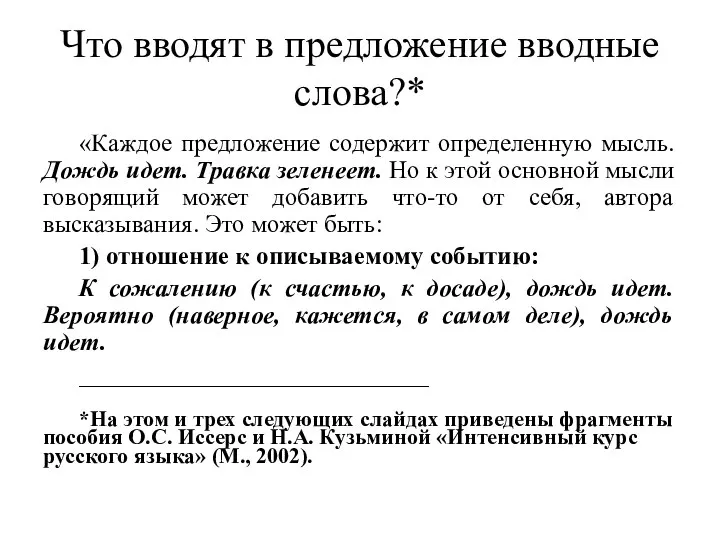 Что вводят в предложение вводные слова?*

«Каждое предложение содержит определенную мысль. Дождь идет. Травка зеленеет. Но к этой основной мысли говорящий может добавить что-то от себя, автора высказывания. Это может быть:

1) отношение к описываемому событию:

К сожалению (к счастью, к досаде), дождь идет. Вероятно (наверное, кажется, в самом деле), дождь идет.

*На этом и трех следующих слайдах приведены фрагменты пособия О.С. Иссерс и Н.А. Кузьминой «Интенсивный курс русского языка» (М., 2002).